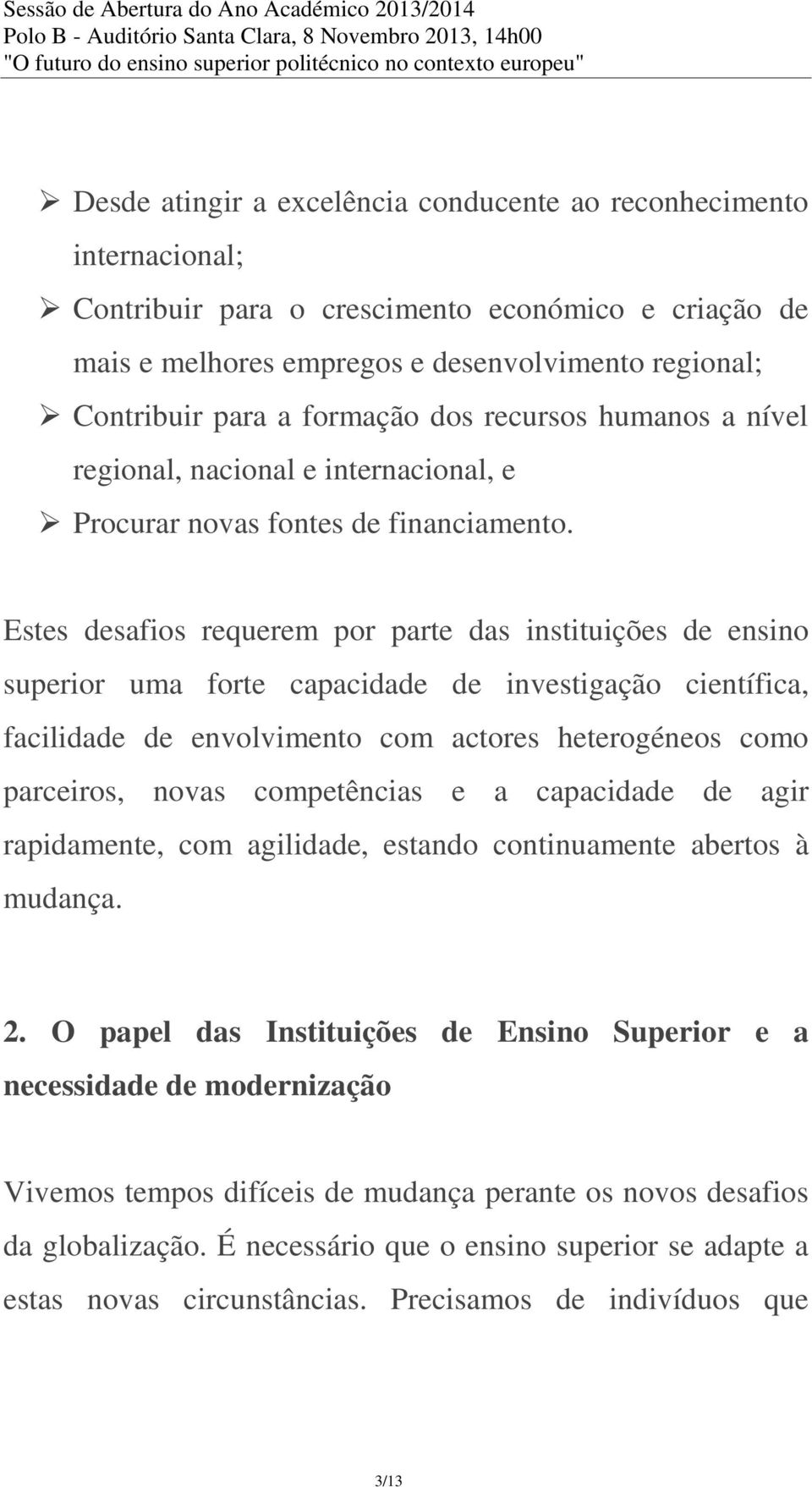 Sessão de Abertura do Ano Académico 2013/2014
Polo B - Auditório Santa Clara, 8 Novembro 2013, 14h00
"O futuro do ensino superior politécnico no contexto europeu"

➢ Desde atingir a excelência conducente ao reconhecimento internacional;
➢ Contribuir para o crescimento económico e criação de mais e melhores empregos e desenvolvimento regional;
➢ Contribuir para a formação dos recursos humanos a nível regional, nacional e internacional, e
➢ Procurar novas fontes de financiamento.

Estes desafios requerem por parte das instituições de ensino superior uma forte capacidade de investigação científica, facilidade de envolvimento com actores heterogéneos como parceiros, novas competências e a capacidade de agir rapidamente, com agilidade, estando continuamente abertos à mudança.

2. O papel das Instituições de Ensino Superior e a necessidade de modernização

Vivemos tempos difíceis de mudança perante os novos desafios da globalização. É necessário que o ensino superior se adapte a estas novas circunstâncias. Precisamos de indivíduos que

3/13